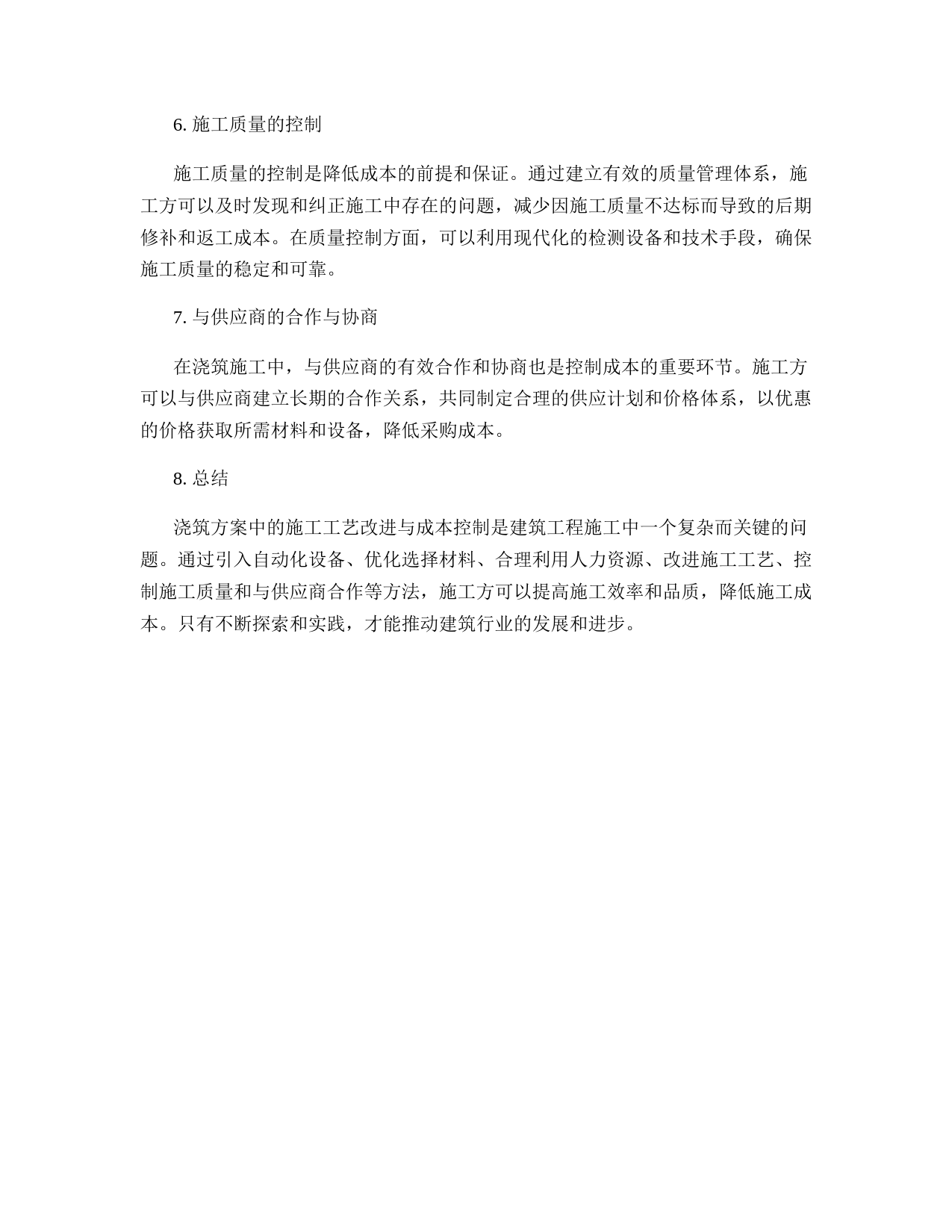 6. 施工质量的控制

施工质量的控制是降低成本的前提和保证。通过建立有效的质量管理体系，施工方可以及时发现和纠正施工中存在的问题，减少因施工质量不达标而导致的后期修补和返工成本。在质量控制方面，可以利用现代化的检测设备和技术手段，确保施工质量的稳定和可靠。

7. 与供应商的合作与协商

在浇筑施工中，与供应商的有效合作和协商也是控制成本的重要环节。施工方可以与供应商建立长期的合作关系，共同制定合理的供应计划和价格体系，以优惠的价格获取所需材料和设备，降低采购成本。

8. 总结

浇筑方案中的施工工艺改进与成本控制是建筑工程施工中一个复杂而关键的问题。通过引入自动化设备、优化选择材料、合理利用人力资源、改进施工工艺、控制施工质量和与供应商合作等方法，施工方可以提高施工效率和品质，降低施工成本。只有不断探索和实践，才能推动建筑行业的发展和进步。